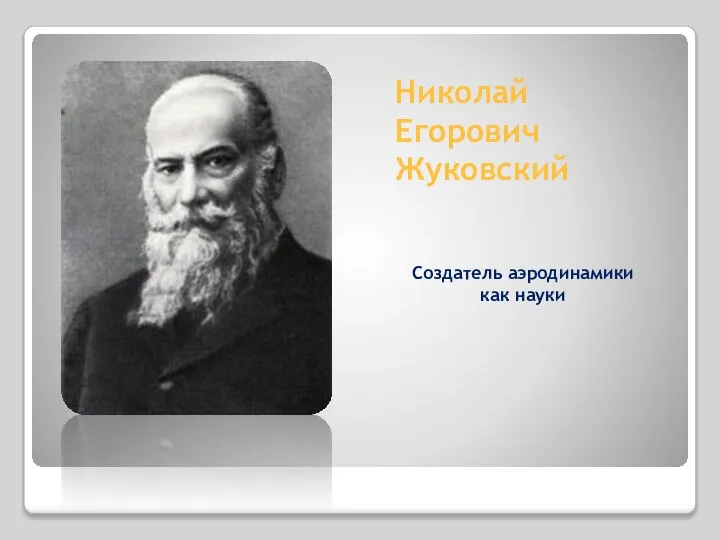 Николай Егорович Жуковский

Создатель аэродинамики как науки